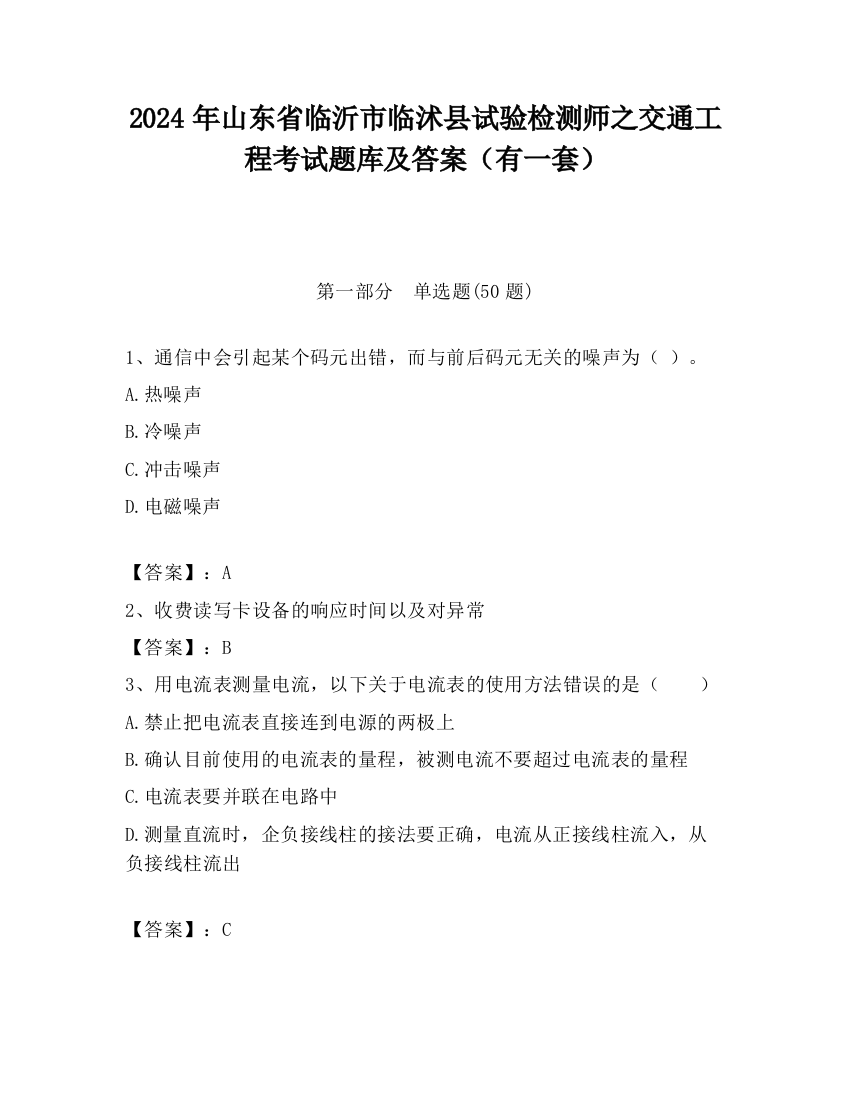 2024 年山东省临沂市临沭县试验检测师之交通工程考试题库及答案（有一套）

第一部分　单选题(50 题)

1、通信中会引起某个码元出错，而与前后码元无关的噪声为（ ）。

A.热噪声

B.冷噪声

C.冲击噪声

D.电磁噪声

【答案】：A

2、收费读写卡设备的响应时间以及对异常

【答案】：B

3、用电流表测量电流，以下关于电流表的使用方法错误的是（　　）

A.禁止把电流表直接连到电源的两极上

B.确认目前使用的电流表的量程，被测电流不要超过电流表的量程

C.电流表要并联在电路中

D.测量直流时，企负接线柱的接法要正确，电流从正接线柱流入，从负接线柱流出

【答案】：C